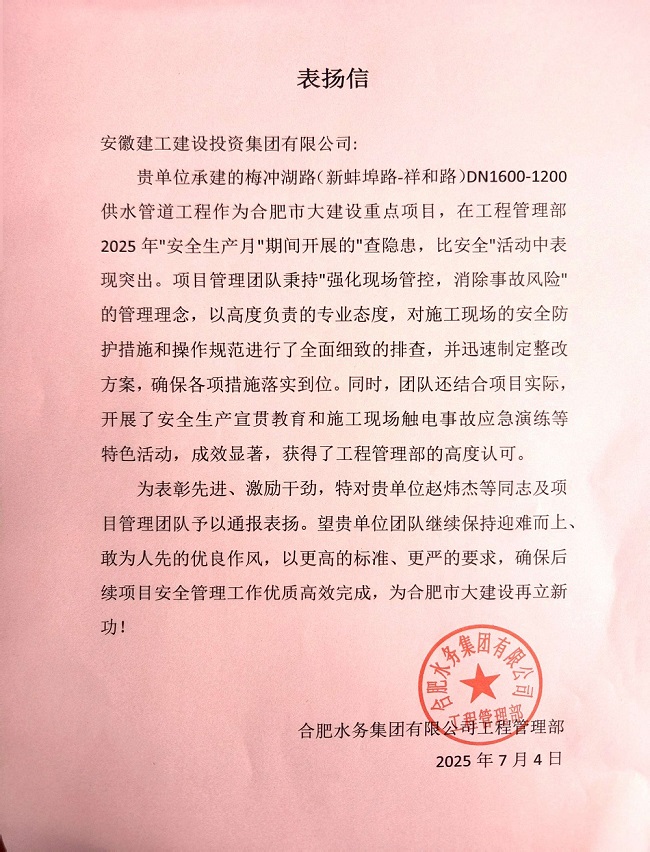 表扬信

安徽建工建设投资集团有限公司:

贵单位承建的梅冲湖路(新蚌埠路-祥和路)DN1600-1200供水管道工程作为合肥市大建设重点项目，在工程管理部2025年"安全生产月"期间开展的"查隐患，比安全"活动中表现突出。项目管理团队秉持"强化现场管控，消除事故风险"的管理理念，以高度负责的专业态度，对施工现场的安全防护措施和操作规范进行了全面细致的排查，并迅速制定整改方案，确保各项措施落实到位。同时，团队还结合项目实际，开展了安全生产宣贯教育和施工现场触电事故应急演练等特色活动，成效显著，获得了工程管理部的高度认可。

为表彰先进、激励干劲，特对贵单位赵炜杰等同志及项目管理团队予以通报表扬。望贵单位团队继续保持迎难而上、敢为人先的优良作风，以更高的标准、更严的要求，确保后续项目安全管理工作优质高效完成，为合肥市大建设再立新功!

合肥水务集团有限公司
工程管理部

合肥水务集团有限公司工程管理部
2025年7月4日